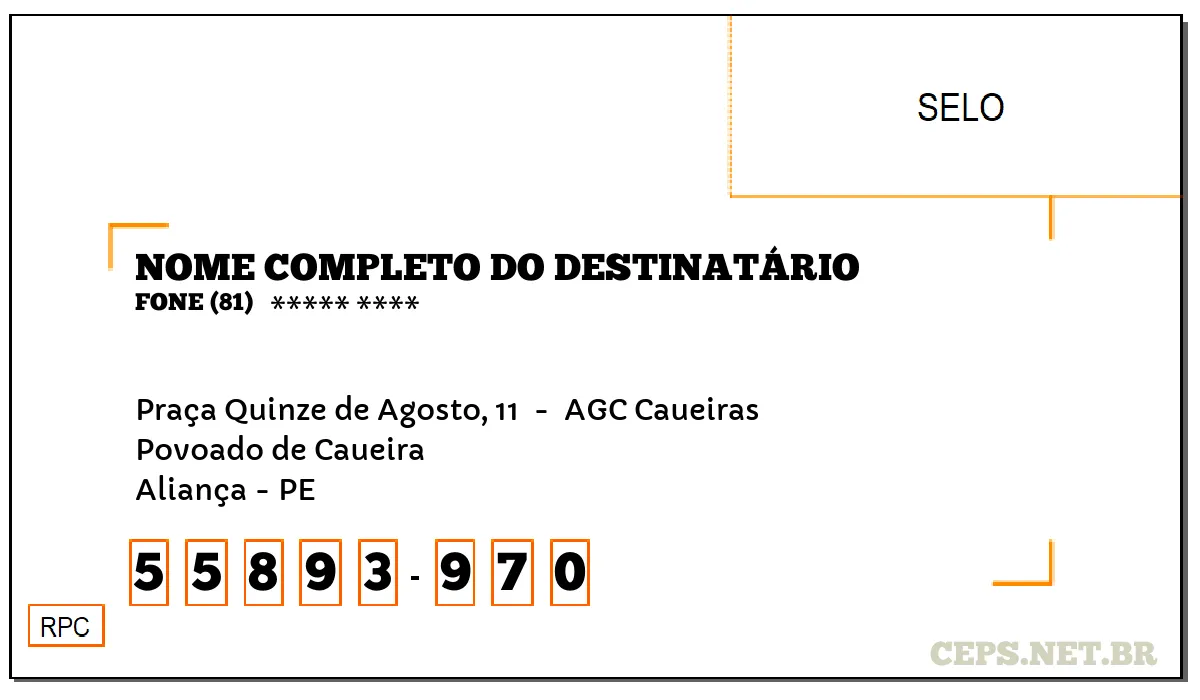 SELO

NOME COMPLETO DO DESTINATÁRIO
FONE (81) ***** ****

Praça Quinze de Agosto, 11 - AGC Caueiras
Povoado de Caueira
Aliança - PE

5 5 8 9 3 - 9 7 0

RPC

CEPS.NET.BR